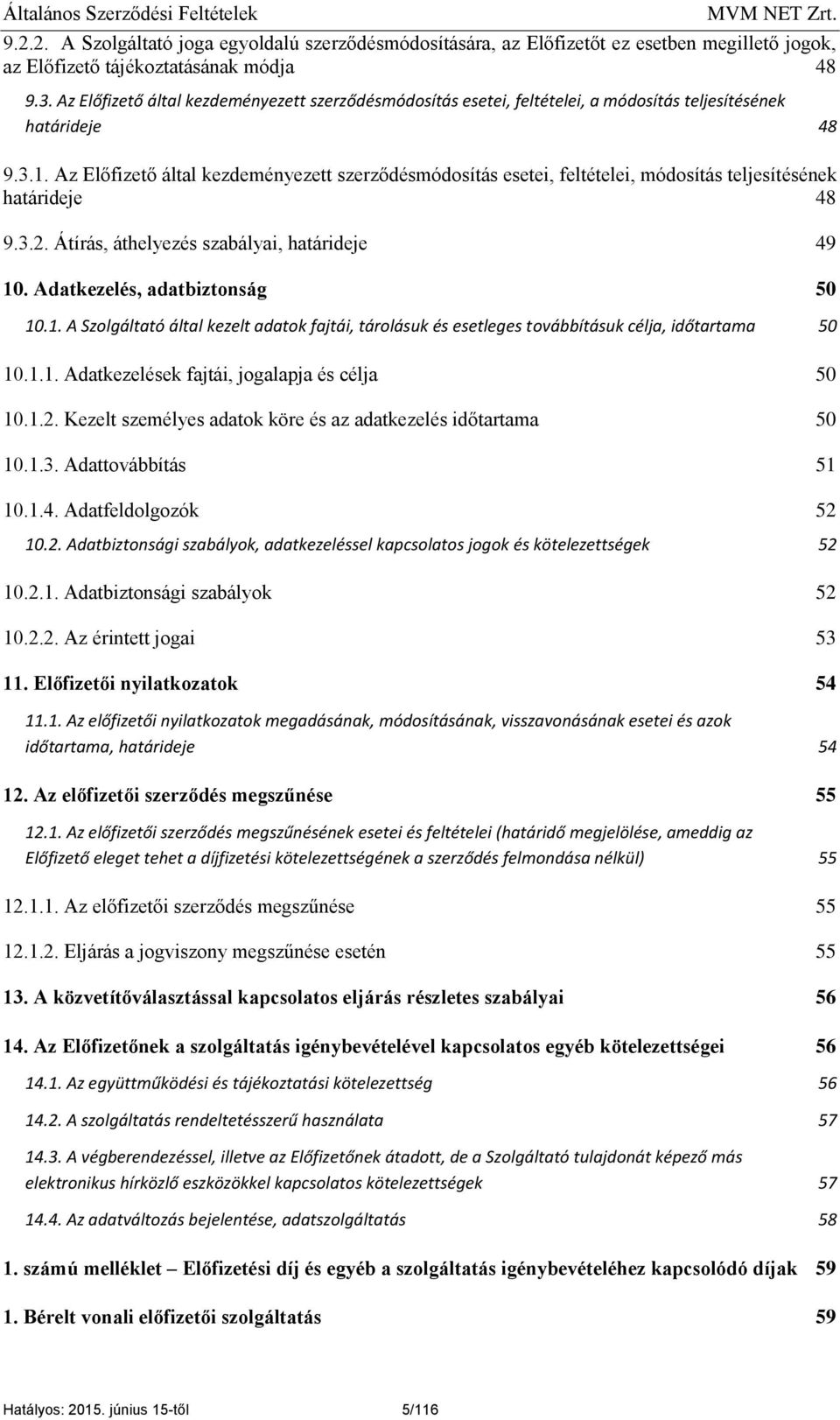 Általános Szerződési Feltételek MVM NET Zrt.

9.2.2. A Szolgáltató joga egyoldalú szerződésmódosítására, az Előfizetőt ez esetben megillető jogok, az Előfizető tájékoztatásának módja 48

9.3. Az Előfizető által kezdeményezett szerződésmódosítás esetei, feltételei, a módosítás teljesítésének határideje 48

9.3.1. Az Előfizető által kezdeményezett szerződésmódosítás esetei, feltételei, módosítás teljesítésének határideje 48

9.3.2. Átírás, áthelyezés szabályai, határideje 49

10. Adatkezelés, adatbiztonság 50

10.1. A Szolgáltató által kezelt adatok fajtái, tárolásuk és esetleges továbbításuk célja, időtartama 50

10.1.1. Adatkezelések fajtái, jogalapja és célja 50

10.1.2. Kezelt személyes adatok köre és az adatkezelés időtartama 50

10.1.3. Adattovábbítás 51

10.1.4. Adatfeldolgozók 52

10.2. Adatbiztonsági szabályok, adatkezeléssel kapcsolatos jogok és kötelezettségek 52

10.2.1. Adatbiztonsági szabályok 52

10.2.2. Az érintett jogai 53

11. Előfizetői nyilatkozatok 54

11.1. Az előfizetői nyilatkozatok megadásának, módosításának, visszavonásának esetei és azok időtartama, határideje 54

12. Az előfizetői szerződés megszűnése 55

12.1. Az előfizetői szerződés megszűnésének esetei és feltételei (határidő megjelölése, ameddig az Előfizető eleget tehet a díjfizetési kötelezettségének a szerződés felmondása nélkül) 55

12.1.1. Az előfizetői szerződés megszűnése 55

12.1.2. Eljárás a jogviszony megszűnése esetén 55

13. A közvetítőválasztással kapcsolatos eljárás részletes szabályai 56

14. Az Előfizetőnek a szolgáltatás igénybevételével kapcsolatos egyéb kötelezettségei 56

14.1. Az együttműködési és tájékoztatási kötelezettség 56

14.2. A szolgáltatás rendeltetésszerű használata 57

14.3. A végberendezéssel, illetve az Előfizetőnek átadott, de a Szolgáltató tulajdonát képező más elektronikus hírközlő eszközökkel kapcsolatos kötelezettségek 57

14.4. Az adatváltozás bejelentése, adatszolgáltatás 58

1. számú melléklet – Előfizetési díj és egyéb a szolgáltatás igénybevételéhez kapcsolódó díjak 59

1. Bérelt vonali előfizetői szolgáltatás 59

Hatályos: 2015. június 15-től 5/116